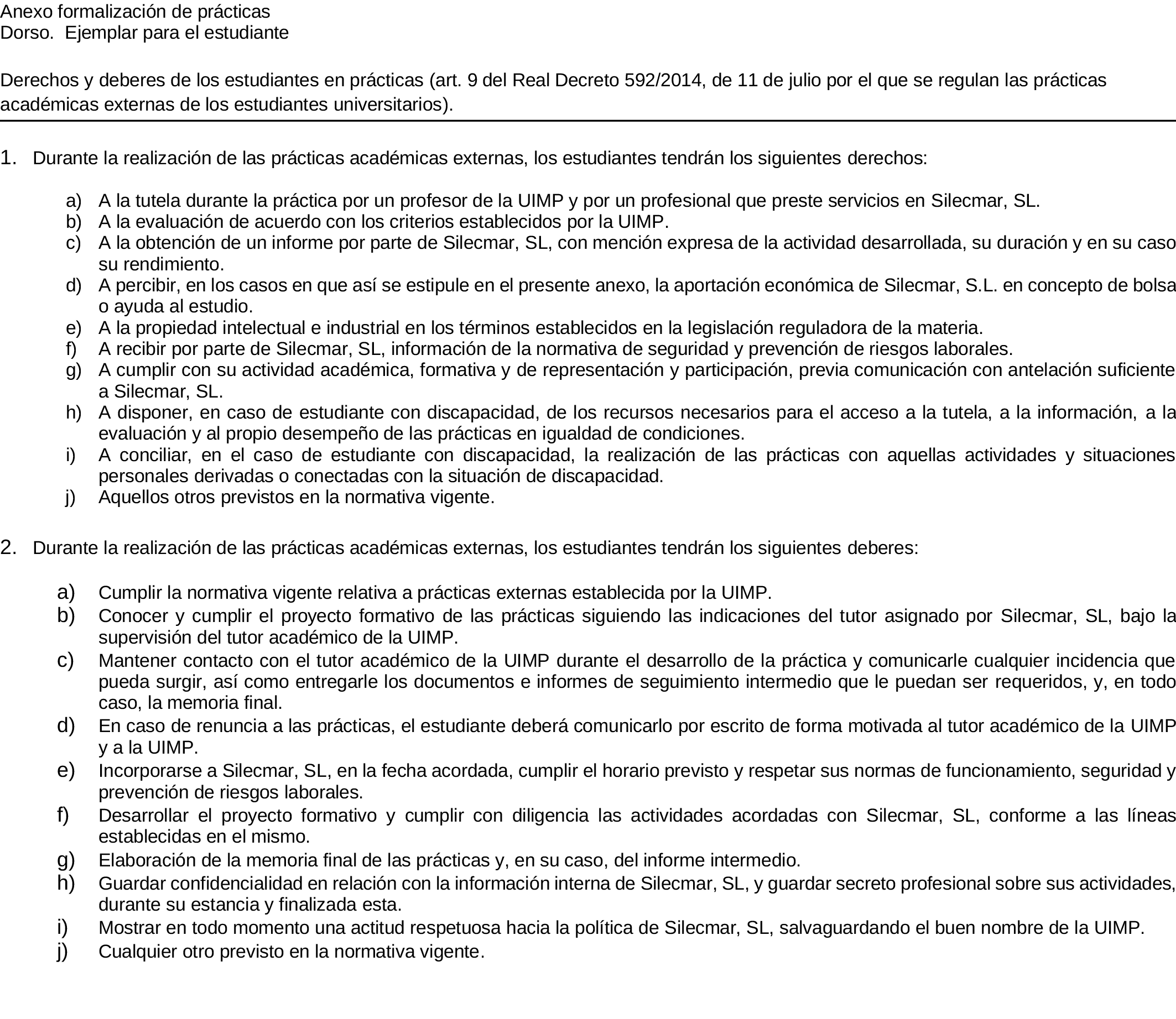 Anexo formalización de prácticas
Dorso. Ejemplar para el estudiante

Derechos y deberes de los estudiantes en prácticas (art. 9 del Real Decreto 592/2014, de 11 de julio por el que se regulan las prácticas académicas externas de los estudiantes universitarios).

1. Durante la realización de las prácticas académicas externas, los estudiantes tendrán los siguientes derechos:

a) A la tutela durante la práctica por un profesor de la UIMP y por un profesional que preste servicios en Silecmar, SL.
b) A la evaluación de acuerdo con los criterios establecidos por la UIMP.
c) A la obtención de un informe por parte de Silecmar, SL, con mención expresa de la actividad desarrollada, su duración y en su caso su rendimiento.
d) A percibir, en los casos en que así se estipule en el presente anexo, la aportación económica de Silecmar, S.L. en concepto de bolsa o ayuda al estudio.
e) A la propiedad intelectual e industrial en los términos establecidos en la legislación reguladora de la materia.
f) A recibir por parte de Silecmar, SL, información de la normativa de seguridad y prevención de riesgos laborales.
g) A cumplir con su actividad académica, formativa y de representación y participación, previa comunicación con antelación suficiente a Silecmar, SL.
h) A disponer, en caso de estudiante con discapacidad, de los recursos necesarios para el acceso a la tutela, a la información, a la evaluación y al propio desempeño de las prácticas en igualdad de condiciones.
i) A conciliar, en el caso de estudiante con discapacidad, la realización de las prácticas con aquellas actividades y situaciones personales derivadas o conectadas con la situación de discapacidad.
j) Aquellos otros previstos en la normativa vigente.

2. Durante la realización de las prácticas académicas externas, los estudiantes tendrán los siguientes deberes:

a) Cumplir la normativa vigente relativa a prácticas externas establecida por la UIMP.
b) Conocer y cumplir el proyecto formativo de las prácticas siguiendo las indicaciones del tutor asignado por Silecmar, SL, bajo la supervisión del tutor académico de la UIMP.
c) Mantener contacto con el tutor académico de la UIMP durante el desarrollo de la práctica y comunicarle cualquier incidencia que pueda surgir, así como entregarle los documentos e informes de seguimiento intermedio que le puedan ser requeridos, y, en todo caso, la memoria final.
d) En caso de renuncia a las prácticas, el estudiante deberá comunicarlo por escrito de forma motivada al tutor académico de la UIMP y a la UIMP.
e) Incorporarse a Silecmar, SL, en la fecha acordada, cumplir el horario previsto y respetar sus normas de funcionamiento, seguridad y prevención de riesgos laborales.
f) Desarrollar el proyecto formativo y cumplir con diligencia las actividades acordadas con Silecmar, SL, conforme a las líneas establecidas en el mismo.
g) Elaboración de la memoria final de las prácticas y, en su caso, del informe intermedio.
h) Guardar confidencialidad en relación con la información interna de Silecmar, SL, y guardar secreto profesional sobre sus actividades, durante su estancia y finalizada esta.
i) Mostrar en todo momento una actitud respetuosa hacia la política de Silecmar, SL, salvaguardando el buen nombre de la UIMP.
j) Cualquier otro previsto en la normativa vigente.